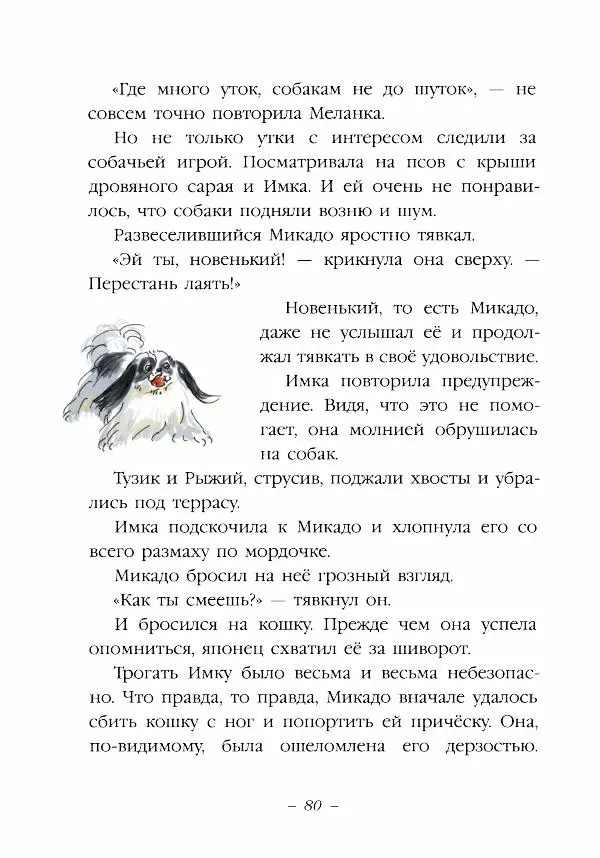 «Где много уток, собакам не до шуток», — не совсем точно повторила Меланка.

Но не только утки с интересом следили за собачьей игрой. Посматривала на псов с крыши дровяного сарая и Имка. И ей очень не понравилось, что собаки подняли возню и шум.

Развеселившийся Микадо яростно тявкал.

«Эй ты, новенький! — крикнула она сверху. — Перестань лаять!»

Новенький, то есть Микадо, даже не услышал её и продолжал тявкать в своё удовольствие.

Имка повторила предупреждение. Видя, что это не помогает, она молнией обрушилась на собак.

Тузик и Рыжий, струсив, поджали хвосты и убрались под террасу.

Имка подскочила к Микадо и хлопнула его со всего размаху по мордочке.

Микадо бросил на неё грозный взгляд.

«Как ты смеешь?» — тявкнул он.

И бросился на кошку. Прежде чем она успела опомниться, японец схватил её за шиворот.

Трогать Имку было весьма и весьма небезопасно. Что правда, то правда, Микадо вначале удалось сбить кошку с ног и попортить ей причёску. Она, по-видимому, была ошеломлена его дерзостью.

– 80 –